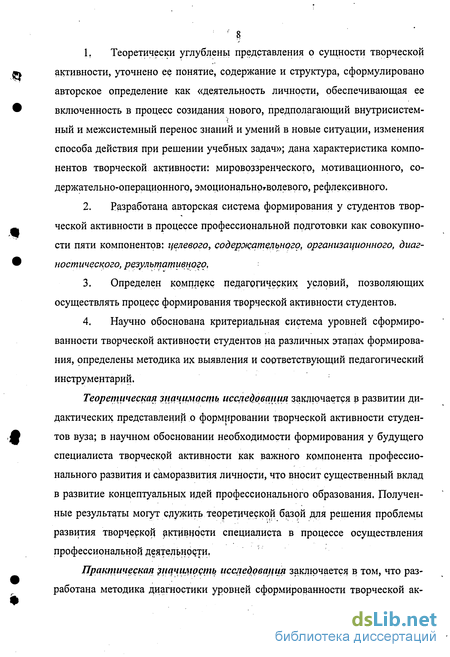 8

1. Теоретически углублены представления о сущности творческой активности, уточнено ее понятие, содержание и структура, сформулировано авторское определение как «деятельность личности, обеспечивающая ее включенность в процесс созидания нового, предполагающий внутрисистемный и межсистемный перенос знаний и умений в новые ситуации, изменения способа действия при решении учебных задач»; дана характеристика компонентов творческой активности: мировоззренческого, мотивационного, содержательно-операционного, эмоционально-волевого, рефлексивного.

2. Разработана авторская система формирования у студентов творческой активности в процессе профессиональной подготовки как совокупности пяти компонентов: целевого, содержательного, организационного, диагностического, результативного.

3. Определен комплекс педагогических условий, позволяющих осуществлять процесс формирования творческой активности студентов.

4. Научно обоснована критериальная система уровней сформированности творческой активности студентов на различных этапах формирования, определены методика их выявления и соответствующий педагогический инструментарий.

Теоретическая значимость исследования заключается в развитии дидактических представлений о формировании творческой активности студентов вуза; в научном обосновании необходимости формирования у будущего специалиста творческой активности как важного компонента профессионального развития и саморазвития личности, что вносит существенный вклад в развитие концептуальных идей профессионального образования. Полученные результаты могут служить теоретической базой для решения проблемы развития творческой активности специалиста в процессе осуществления профессиональной деятельности.

Практическая значимость исследования заключается в том, что разработана методика диагностики уровней сформированности творческой ак-

dsLib.net
библиотека диссертаций